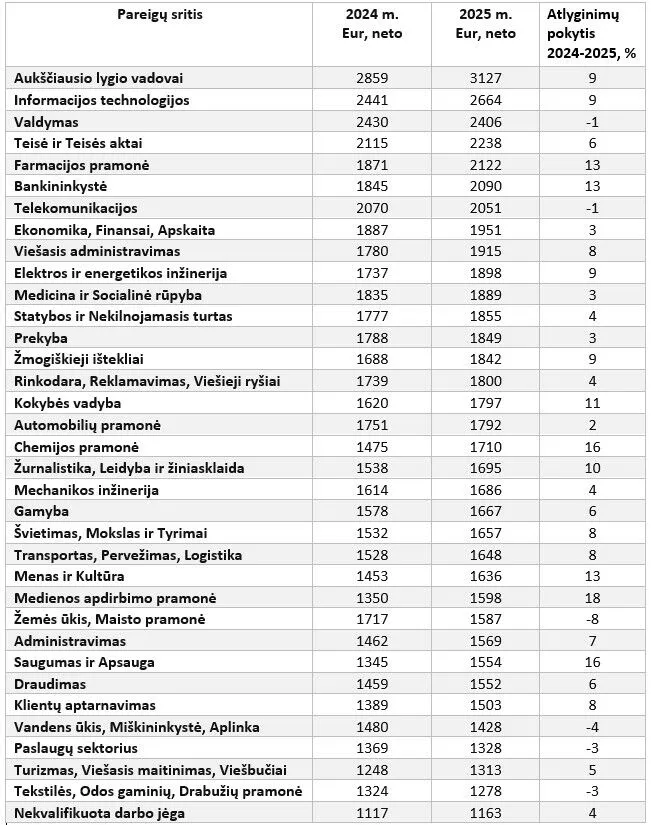 | Pareigų sritis | 2024 m. Eur, neto | 2025 m. Eur, neto | Atlyginimų pokytis 2024-2025, % |
|---|---|---|---|
| Aukščiausio lygio vadovai | 2859 | 3127 | 9 |
| Informacijos technologijos | 2441 | 2664 | 9 |
| Valdymas | 2430 | 2406 | -1 |
| Teisė ir Teisės aktai | 2115 | 2238 | 6 |
| Farmacijos pramonė | 1871 | 2122 | 13 |
| Bankininkystė | 1845 | 2090 | 13 |
| Telekomunikacijos | 2070 | 2051 | -1 |
| Ekonomika, Finansai, Apskaita | 1887 | 1951 | 3 |
| Viešasis administravimas | 1780 | 1915 | 8 |
| Elektros ir energetikos inžinerija | 1737 | 1898 | 9 |
| Medicina ir Socialinė rūpyba | 1835 | 1889 | 3 |
| Statybos ir Nekilnojamasis turtas | 1777 | 1855 | 4 |
| Prekyba | 1788 | 1849 | 3 |
| Žmogiškieji ištekliai | 1688 | 1842 | 9 |
| Rinkodara, Reklamavimas, Viešieji ryšiai | 1739 | 1800 | 4 |
| Kokybės vadyba | 1620 | 1797 | 11 |
| Automobilių pramonė | 1751 | 1792 | 2 |
| Chemijos pramonė | 1475 | 1710 | 16 |
| Žurnalistika, Leidyba ir žiniasklaida | 1538 | 1695 | 10 |
| Mechanikos inžinerija | 1614 | 1686 | 4 |
| Gamyba | 1578 | 1667 | 6 |
| Švietimas, Mokslas ir Tyrimai | 1532 | 1657 | 8 |
| Transportas, Pervežimas, Logistika | 1528 | 1648 | 8 |
| Menas ir Kultūra | 1453 | 1636 | 13 |
| Medienos apdirbimo pramonė | 1350 | 1598 | 18 |
| Žemės ūkis, Maisto pramonė | 1717 | 1587 | -8 |
| Administravimas | 1462 | 1569 | 7 |
| Saugumas ir Apsauga | 1345 | 1554 | 16 |
| Draudimas | 1459 | 1552 | 6 |
| Klientų aptarnavimas | 1389 | 1503 | 8 |
| Vandens ūkis, Miškininkystė, Aplinka | 1480 | 1428 | -4 |
| Paslaugų sektorius | 1369 | 1328 | -3 |
| Turizmas, Viešasis maitinimas, Viešbučiai | 1248 | 1313 | 5 |
| Tekstilės, Odos gaminių, Drabužių pramonė | 1324 | 1278 | -3 |
| Nekvalifikuota darbo jėga | 1117 | 1163 | 4 |